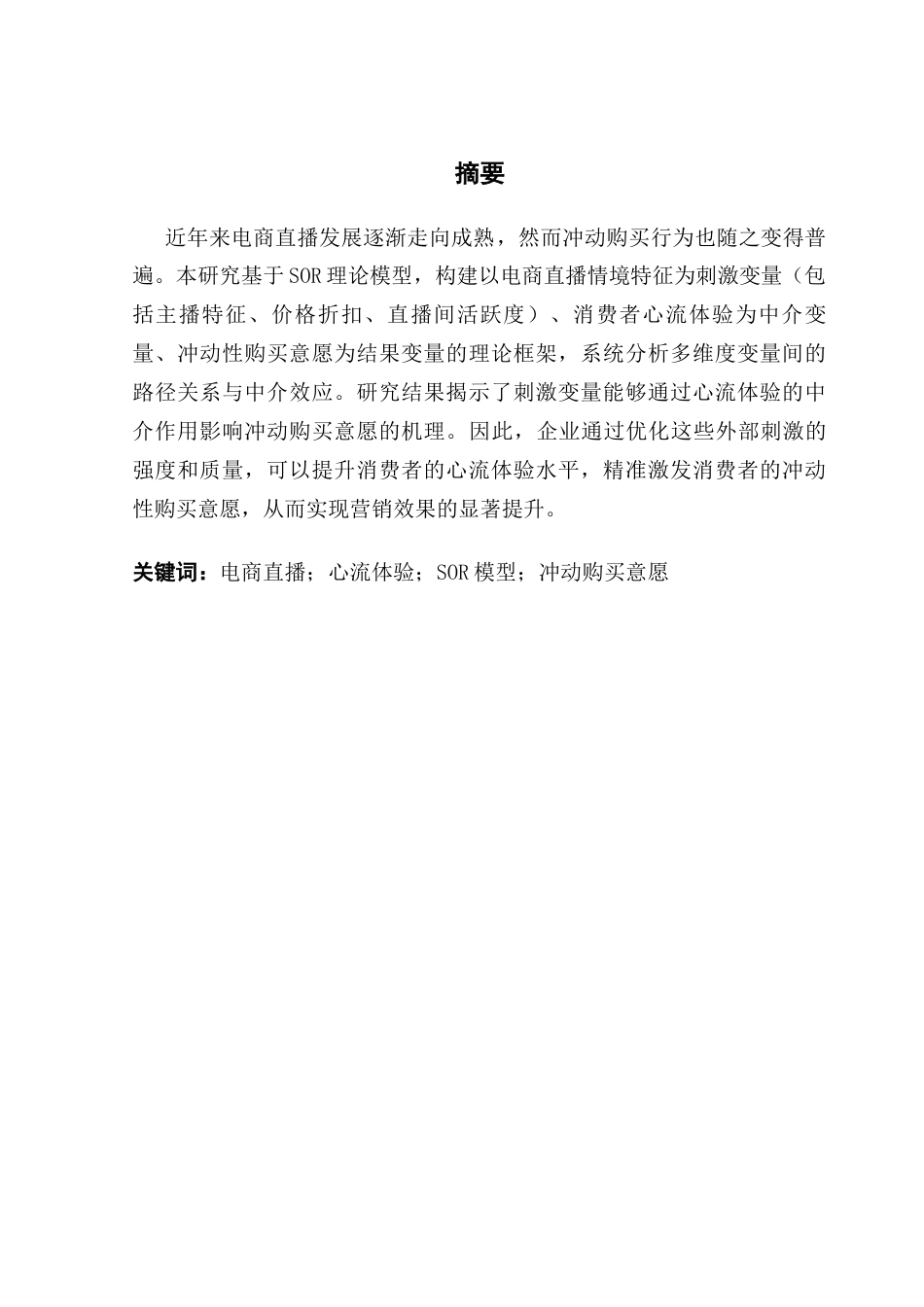 摘要

近年来电商直播发展逐渐走向成熟，然而冲动购买行为也随之变得普遍。本研究基于SOR理论模型，构建以电商直播情境特征为刺激变量（包括主播特征、价格折扣、直播间活跃度）、消费者心流体验为中介变量、冲动性购买意愿为结果变量的理论框架，系统分析多维度变量间的路径关系与中介效应。研究结果揭示了刺激变量能够通过心流体验的中介作用影响冲动购买意愿的机理。因此，企业通过优化这些外部刺激的强度和质量，可以提升消费者的心流体验水平，精准激发消费者的冲动性购买意愿，从而实现营销效果的显著提升。

关键词：电商直播；心流体验；SOR模型；冲动购买意愿